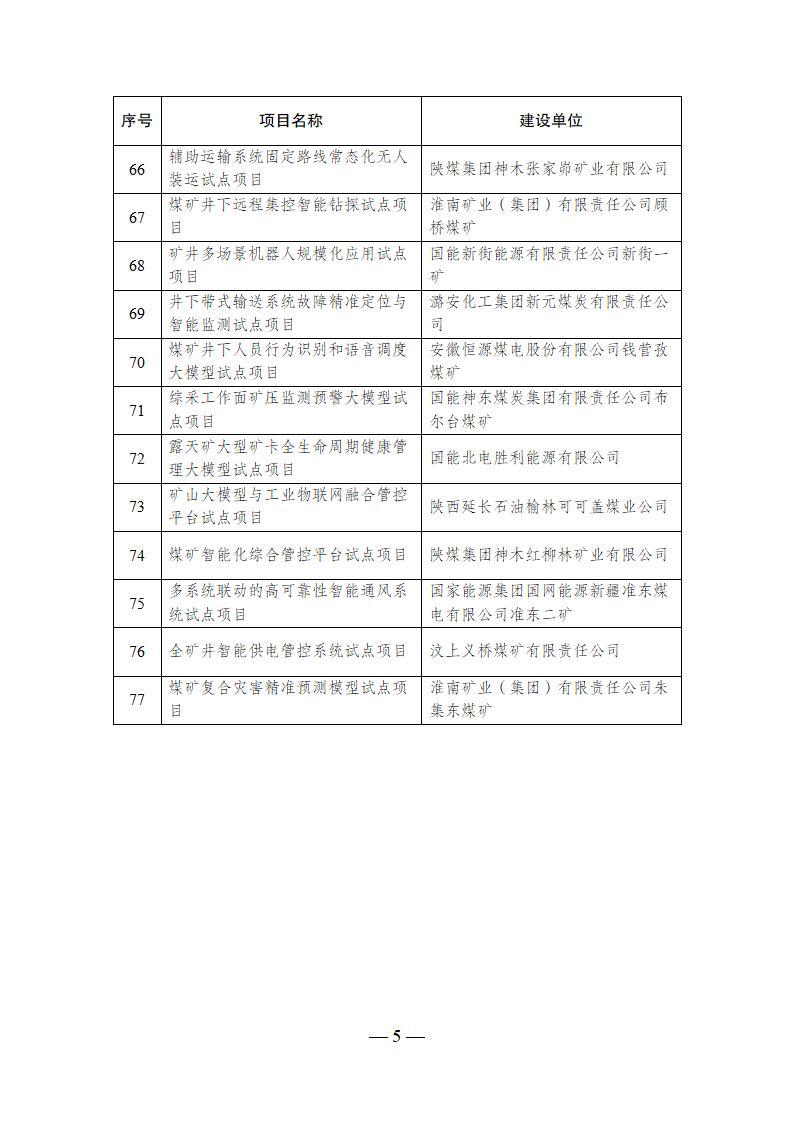 | 序号 | 项目名称 | 建设单位 |
|---|---|---|
| 66 | 辅助运输系统固定路线常态化无人装运试点项目 | 陕煤集团神木张家峁矿业有限公司 |
| 67 | 煤矿井下远程集控智能钻探试点项目 | 淮南矿业（集团）有限责任公司顾桥煤矿 |
| 68 | 矿井多场景机器人规模化应用试点项目 | 国能新街能源有限责任公司新街一矿 |
| 69 | 井下带式输送系统故障精准定位与智能监测试点项目 | 潞安化工集团新元煤炭有限责任公司 |
| 70 | 煤矿井下人员行为识别和语音调度大模型试点项目 | 安徽恒源煤电股份有限公司钱营孜煤矿 |
| 71 | 综采工作面矿压监测预警大模型试点项目 | 国能神东煤炭集团有限责任公司布尔台煤矿 |
| 72 | 露天矿大型矿卡全生命周期健康管理大模型试点项目 | 国能北电胜利能源有限公司 |
| 73 | 矿山大模型与工业物联网融合管控平台试点项目 | 陕西延长石油榆林可可盖煤业公司 |
| 74 | 煤矿智能化综合管控平台试点项目 | 陕煤集团神木红柳林矿业有限公司 |
| 75 | 多系统联动的高可靠性智能通风系统试点项目 | 国家能源集团国网能源新疆准东煤电有限公司准东二矿 |
| 76 | 全矿井智能供电管控系统试点项目 | 汶上义桥煤矿有限责任公司 |
| 77 | 煤矿复合灾害精准预测模型试点项目 | 淮南矿业（集团）有限责任公司朱集东煤矿 |

— 5 —